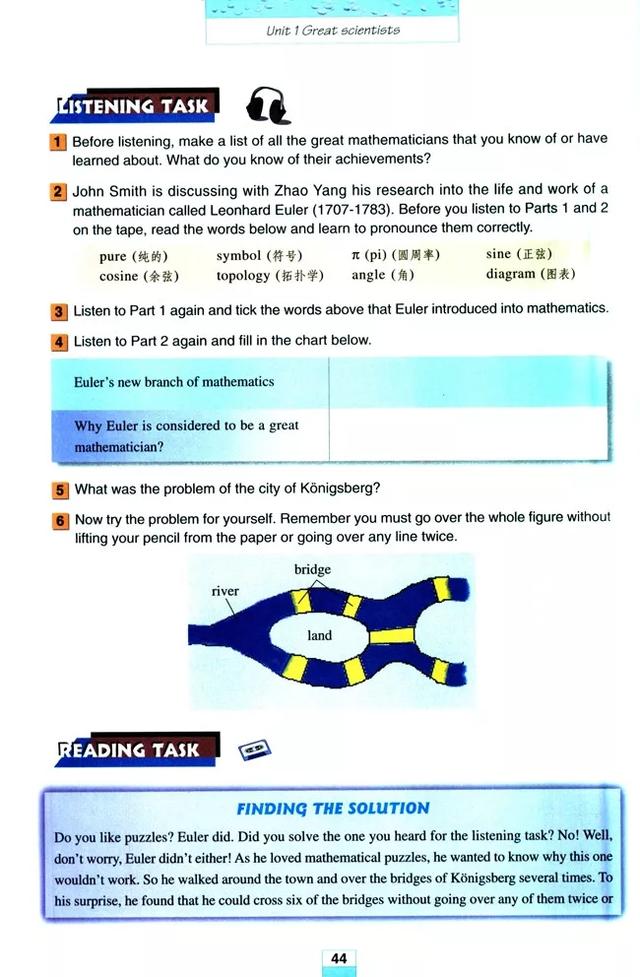 Unit 1 Great scientists

LISTENING TASK

1 Before listening, make a list of all the great mathematicians that you know of or have learned about. What do you know of their achievements?

2 John Smith is discussing with Zhao Yang his research into the life and work of a mathematician called Leonhard Euler (1707-1783). Before you listen to Parts 1 and 2 on the tape, read the words below and learn to pronounce them correctly.

pure (纯的) symbol (符号) π (pi) (圆周率) sine (正弦)
cosine (余弦) topology (拓扑学) angle (角) diagram (图表)

3 Listen to Part 1 again and tick the words above that Euler introduced into mathematics.

4 Listen to Part 2 again and fill in the chart below.

| Euler's new branch of mathematics |  |
|---|---|
| Why Euler is considered to be a great mathematician? |  |

5 What was the problem of the city of Königsberg?

6 Now try the problem for yourself. Remember you must go over the whole figure without lifting your pencil from the paper or going over any line twice.

bridge
river
land

READING TASK

FINDING THE SOLUTION

Do you like puzzles? Euler did. Did you solve the one you heard for the listening task? No! Well, don't worry, Euler didn't either! As he loved mathematical puzzles, he wanted to know why this one wouldn't work. So he walked around the town and over the bridges of Königsberg several times. To his surprise, he found that he could cross six of the bridges without going over any of them twice or

44